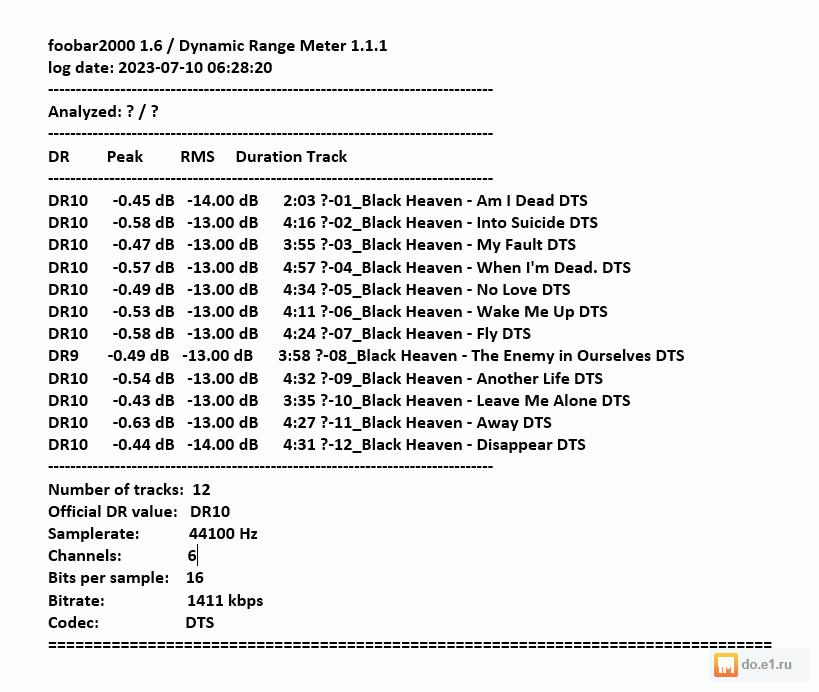 foobar2000 1.6 / Dynamic Range Meter 1.1.1
log date: 2023-07-10 06:28:20
--------------------------------------------------------------------------------
Analyzed: ? / ?
--------------------------------------------------------------------------------
DR Peak RMS Duration Track
--------------------------------------------------------------------------------
DR10 -0.45 dB -14.00 dB 2:03 ?-01_Black Heaven - Am I Dead DTS
DR10 -0.58 dB -13.00 dB 4:16 ?-02_Black Heaven - Into Suicide DTS
DR10 -0.47 dB -13.00 dB 3:55 ?-03_Black Heaven - My Fault DTS
DR10 -0.57 dB -13.00 dB 4:57 ?-04_Black Heaven - When I'm Dead. DTS
DR10 -0.49 dB -13.00 dB 4:34 ?-05_Black Heaven - No Love DTS
DR10 -0.53 dB -13.00 dB 4:11 ?-06_Black Heaven - Wake Me Up DTS
DR10 -0.58 dB -13.00 dB 4:24 ?-07_Black Heaven - Fly DTS
DR9 -0.49 dB -13.00 dB 3:58 ?-08_Black Heaven - The Enemy in Ourselves DTS
DR10 -0.54 dB -13.00 dB 4:32 ?-09_Black Heaven - Another Life DTS
DR10 -0.43 dB -13.00 dB 3:35 ?-10_Black Heaven - Leave Me Alone DTS
DR10 -0.63 dB -13.00 dB 4:27 ?-11_Black Heaven - Away DTS
DR10 -0.44 dB -14.00 dB 4:31 ?-12_Black Heaven - Disappear DTS
--------------------------------------------------------------------------------
Number of tracks: 12
Official DR value: DR10
Samplerate: 44100 Hz
Channels: 6
Bits per sample: 16
Bitrate: 1411 kbps
Codec: DTS
================================================================================
do.e1.ru